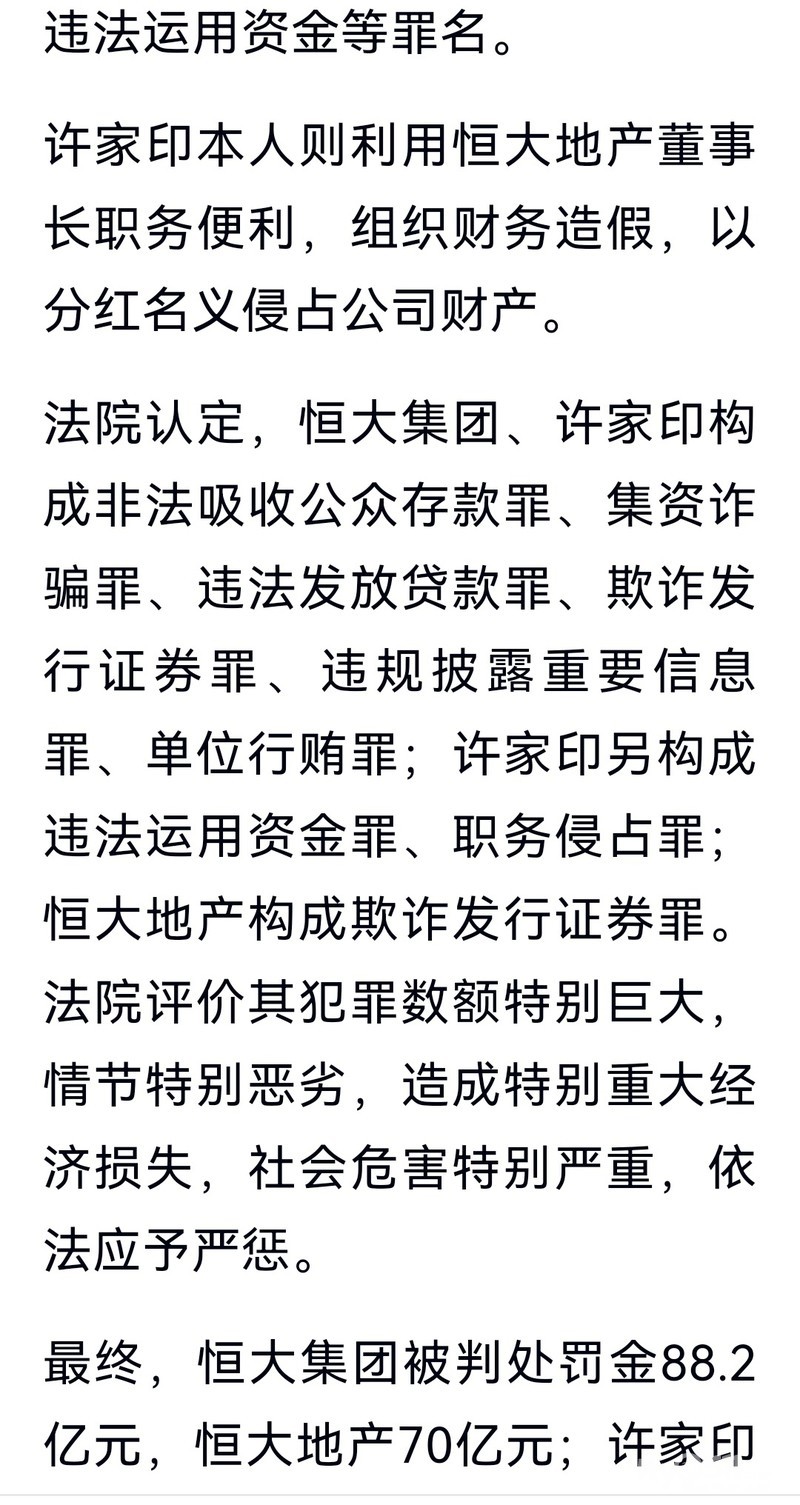 违法运用资金等罪名。

许家印本人则利用恒大地产董事长职务便利，组织财务造假，以分红名义侵占公司财产。

法院认定，恒大集团、许家印构成非法吸收公众存款罪、集资诈骗罪、违法发放贷款罪、欺诈发行证券罪、违规披露重要信息罪、单位行贿罪；许家印另构成违法运用资金罪、职务侵占罪；恒大地产构成欺诈发行证券罪。法院评价其犯罪数额特别巨大，情节特别恶劣，造成特别重大经济损失，社会危害特别严重，依法应予严惩。

最终，恒大集团被判处罚金88.2亿元，恒大地产70亿元；许家印